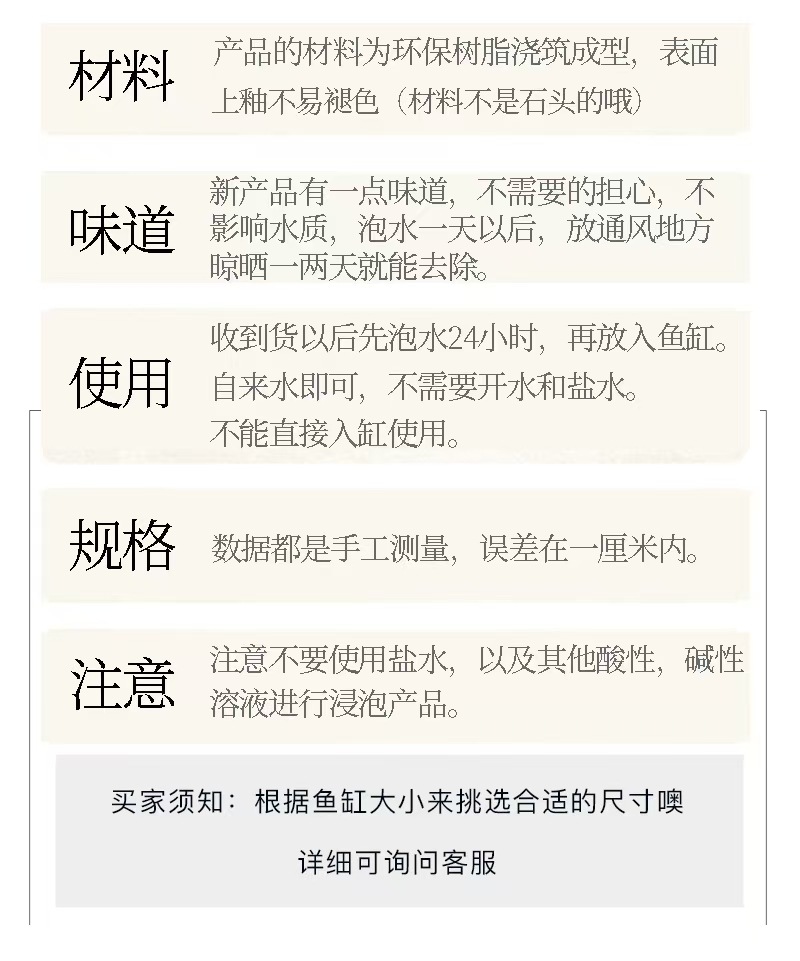 材料

产品的材料为环保树脂浇筑成型，表面上釉不易褪色（材料不是石头的哦）

味道

新产品有一点味道，不需要的担心，不影响水质，泡水一天以后，放通风地方晾晒一两天就能去除。

使用

收到货以后先泡水24小时，再放入鱼缸。
自来水即可，不需要开水和盐水。
不能直接入缸使用。

规格

数据都是手工测量，误差在一厘米内。

注意

注意不要使用盐水，以及其他酸性，碱性溶液进行浸泡产品。

买家须知：根据鱼缸大小来挑选合适的尺寸噢

详细可询问客服